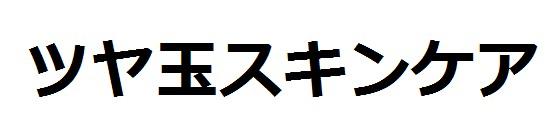 ツヤ玉スキンケア